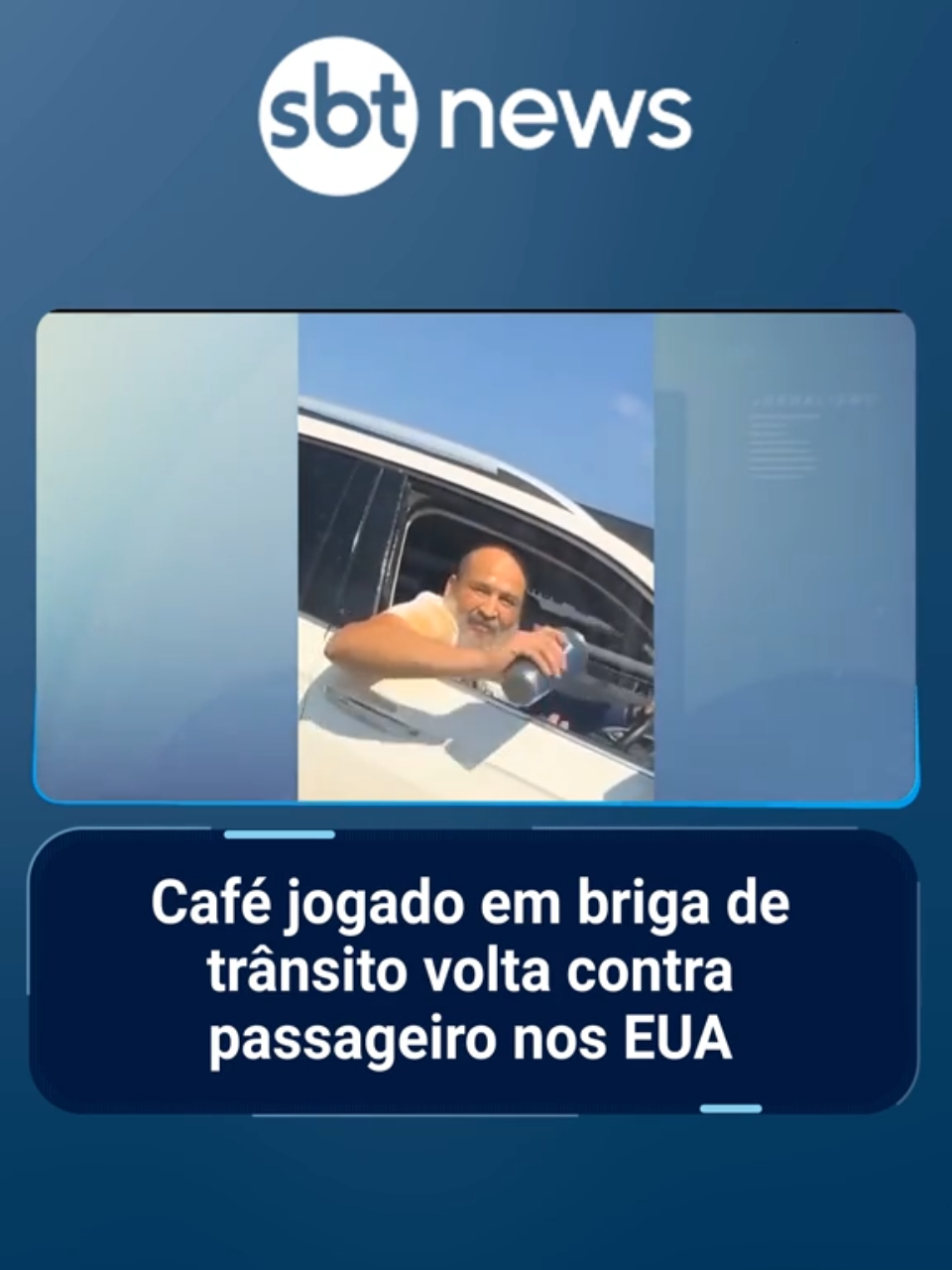 sbt news

Café jogado em briga de trânsito volta contra passageiro nos EUA